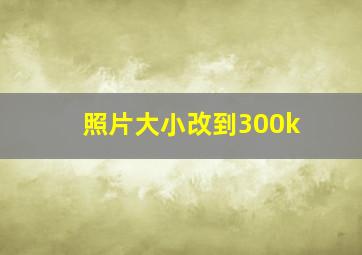 照片大小改到300k